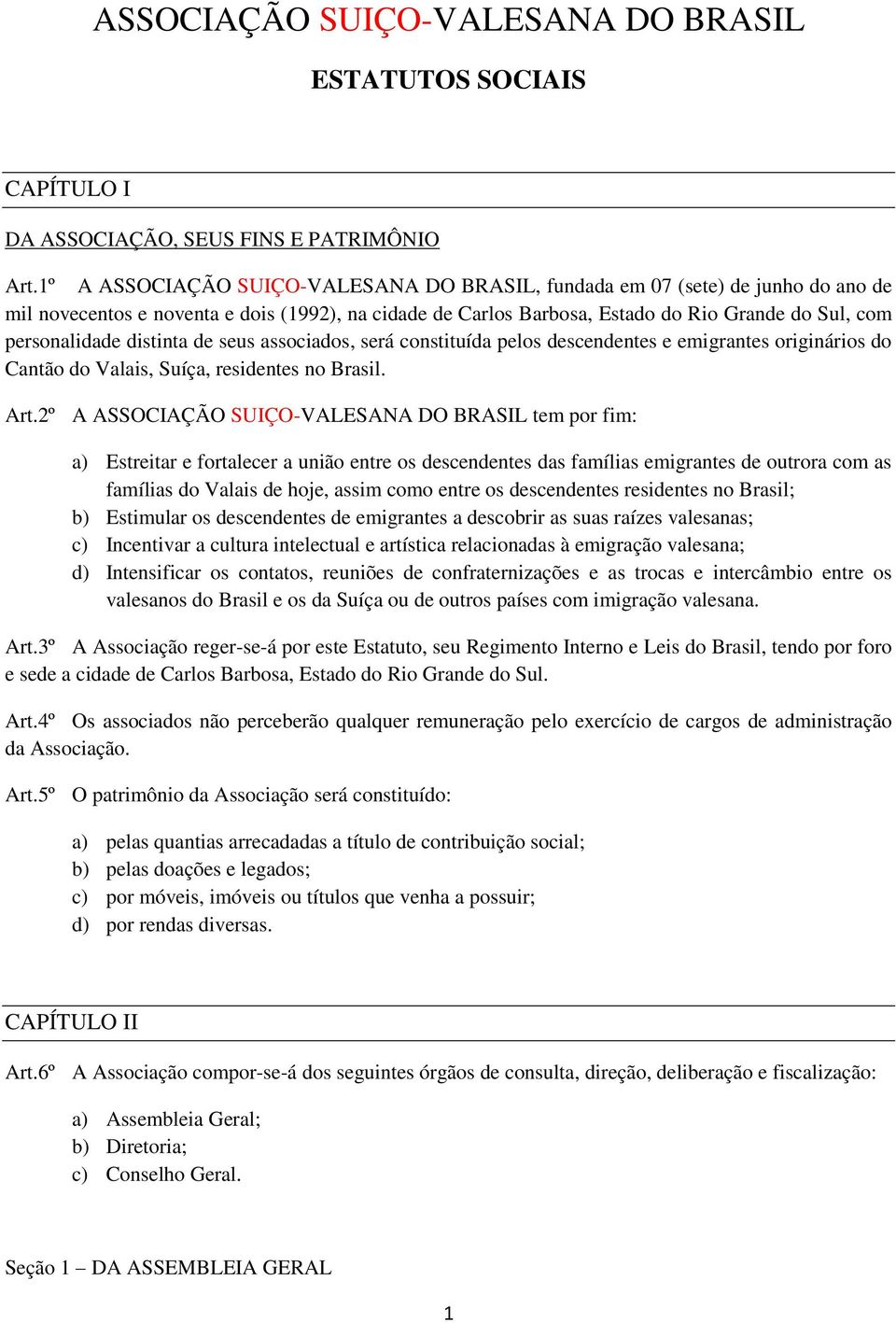 ASSOCIAÇÃO SUIÇO-VALESANA DO BRASIL

ESTATUTOS SOCIAIS

CAPÍTULO I

DA ASSOCIAÇÃO, SEUS FINS E PATRIMÔNIO

Art.1º A ASSOCIAÇÃO SUIÇO-VALESANA DO BRASIL, fundada em 07 (sete) de junho do ano de mil novecentos e noventa e dois (1992), na cidade de Carlos Barbosa, Estado do Rio Grande do Sul, com personalidade distinta de seus associados, será constituída pelos descendentes e emigrantes originários do Cantão do Valais, Suíça, residentes no Brasil.

Art.2º A ASSOCIAÇÃO SUIÇO-VALESANA DO BRASIL tem por fim:

a) Estreitar e fortalecer a união entre os descendentes das famílias emigrantes de outrora com as famílias do Valais de hoje, assim como entre os descendentes residentes no Brasil;
b) Estimular os descendentes de emigrantes a descobrir as suas raízes valesanas;
c) Incentivar a cultura intelectual e artística relacionadas à emigração valesana;
d) Intensificar os contatos, reuniões de confraternizações e as trocas e intercâmbio entre os valesanos do Brasil e os da Suíça ou de outros países com imigração valesana.

Art.3º A Associação reger-se-á por este Estatuto, seu Regimento Interno e Leis do Brasil, tendo por foro e sede a cidade de Carlos Barbosa, Estado do Rio Grande do Sul.

Art.4º Os associados não perceberão qualquer remuneração pelo exercício de cargos de administração da Associação.

Art.5º O patrimônio da Associação será constituído:

a) pelas quantias arrecadadas a título de contribuição social;
b) pelas doações e legados;
c) por móveis, imóveis ou títulos que venha a possuir;
d) por rendas diversas.

CAPÍTULO II

Art.6º A Associação compor-se-á dos seguintes órgãos de consulta, direção, deliberação e fiscalização:

a) Assembleia Geral;
b) Diretoria;
c) Conselho Geral.

Seção 1 – DA ASSEMBLEIA GERAL

1